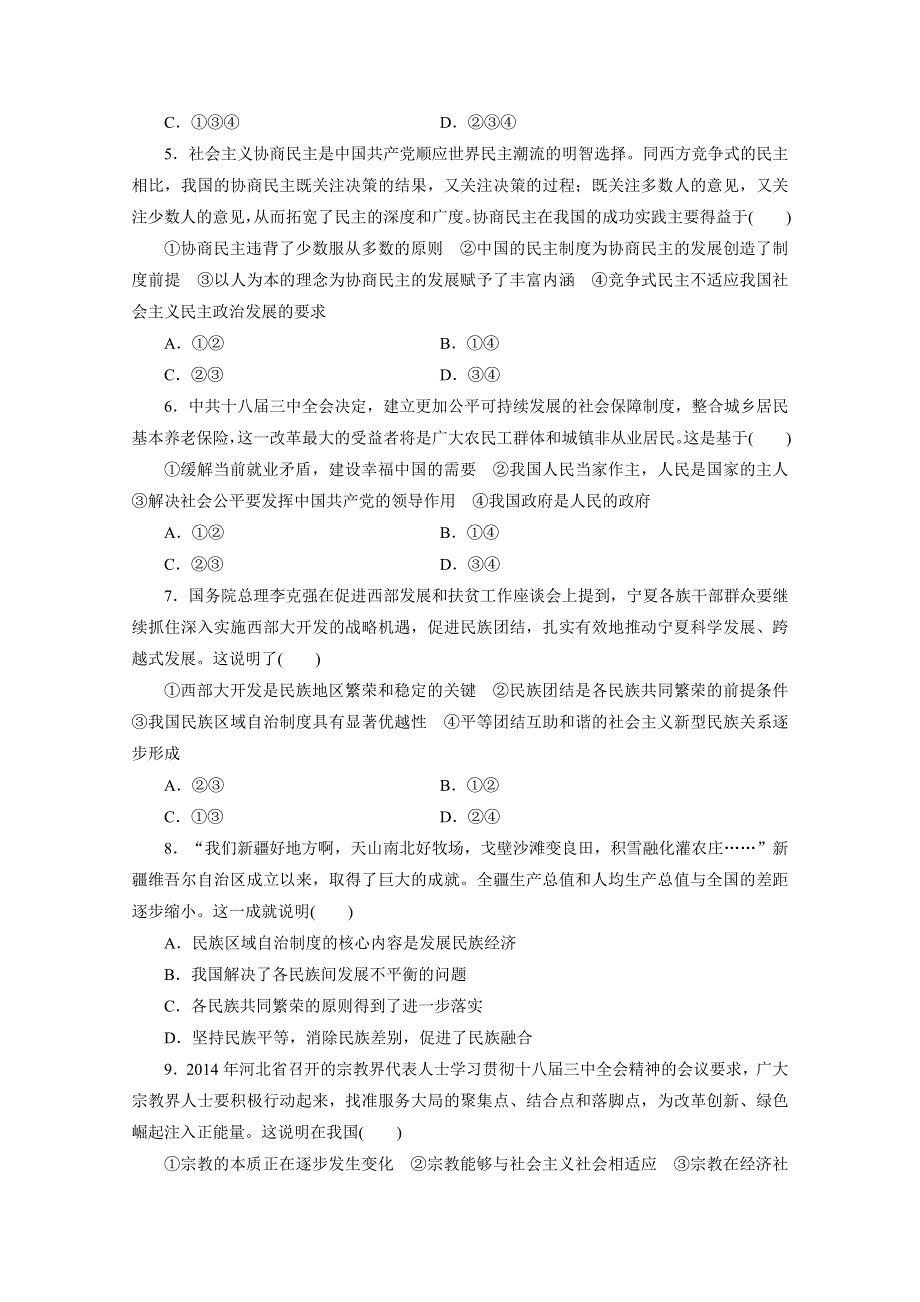 C．①③④　　　　　　　　　　D．②③④

5．社会主义协商民主是中国共产党顺应世界民主潮流的明智选择。同西方竞争式的民主相比，我国的协商民主既关注决策的结果，又关注决策的过程；既关注多数人的意见，又关注少数人的意见，从而拓宽了民主的深度和广度。协商民主在我国的成功实践主要得益于(　　)

①协商民主违背了少数服从多数的原则　②中国的民主制度为协商民主的发展创造了制度前提　③以人为本的理念为协商民主的发展赋予了丰富内涵　④竞争式民主不适应我国社会主义民主政治发展的要求

A．①②　　　　　　　　　　B．①④

C．②③　　　　　　　　　　D．③④

6．中共十八届三中全会决定，建立更加公平可持续发展的社会保障制度，整合城乡居民基本养老保险，这一改革最大的受益者将是广大农民工群体和城镇非从业居民。这是基于(　　)

①缓解当前就业矛盾，建设幸福中国的需要　②我国人民当家作主，人民是国家的主人　③解决社会公平要发挥中国共产党的领导作用　④我国政府是人民的政府

A．①②　　　　　　　　　　B．①④

C．②③　　　　　　　　　　D．③④

7．国务院总理李克强在促进西部发展和扶贫工作座谈会上提到，宁夏各族干部群众要继续抓住深入实施西部大开发的战略机遇，促进民族团结，扎实有效地推动宁夏科学发展、跨越式发展。这说明了(　　)

①西部大开发是民族地区繁荣和稳定的关键　②民族团结是各民族共同繁荣的前提条件　③我国民族区域自治制度具有显著优越性　④平等团结互助和谐的社会主义新型民族关系逐步形成

A．②③　　　　　　　　　　B．①②

C．①③　　　　　　　　　　D．②④

8．“我们新疆好地方啊，天山南北好牧场，戈壁沙滩变良田，积雪融化灌农庄……”新疆维吾尔自治区成立以来，取得了巨大的成就。全疆生产总值和人均生产总值与全国的差距逐步缩小。这一成就说明(　　)

A．民族区域自治制度的核心内容是发展民族经济

B．我国解决了各民族间发展不平衡的问题

C．各民族共同繁荣的原则得到了进一步落实

D．坚持民族平等，消除民族差别，促进了民族融合

9．2014年河北省召开的宗教界代表人士学习贯彻十八届三中全会精神的会议要求，广大宗教界人士要积极行动起来，找准服务大局的聚集点、结合点和落脚点，为改革创新、绿色崛起注入正能量。这说明在我国(　　)

①宗教的本质正在逐步发生变化　②宗教能够与社会主义社会相适应　③宗教在经济社